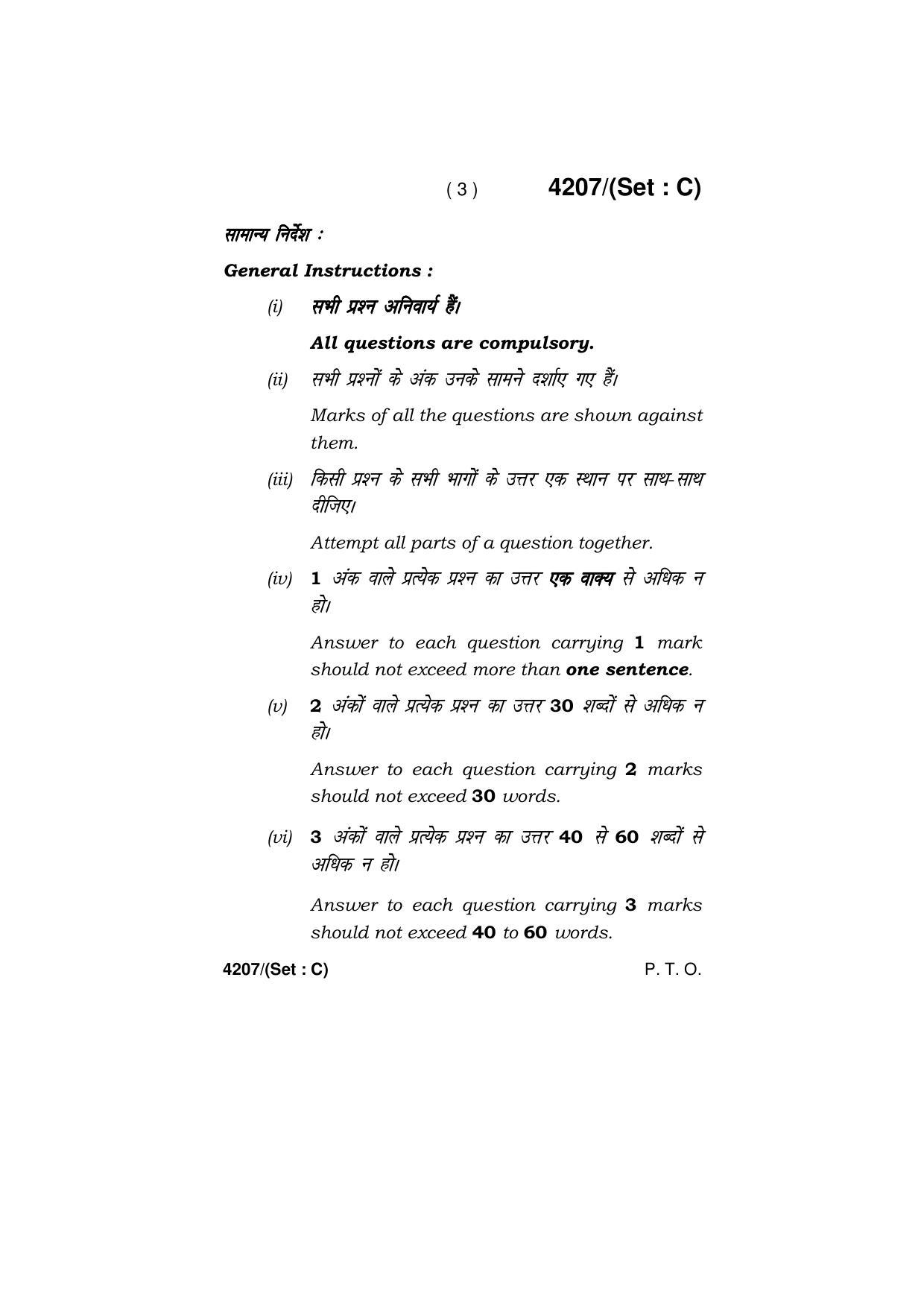 ( 3 ) 4207/(Set : C)

सामान्य निर्देश :

General Instructions :

(i) सभी प्रश्न अनिवार्य हैं।

All questions are compulsory.

(ii) सभी प्रश्नों के अंक उनके सामने दर्शाए गए हैं।

Marks of all the questions are shown against them.

(iii) किसी प्रश्न के सभी भागों के उत्तर एक स्थान पर साथ-साथ दीजिए।

Attempt all parts of a question together.

(iv) 1 अंक वाले प्रत्येक प्रश्न का उत्तर एक वाक्य से अधिक न हो।

Answer to each question carrying 1 mark should not exceed more than one sentence.

(v) 2 अंकों वाले प्रत्येक प्रश्न का उत्तर 30 शब्दों से अधिक न हो।

Answer to each question carrying 2 marks should not exceed 30 words.

(vi) 3 अंकों वाले प्रत्येक प्रश्न का उत्तर 40 से 60 शब्दों से अधिक न हो।

Answer to each question carrying 3 marks should not exceed 40 to 60 words.

4207/(Set : C) P. T. O.